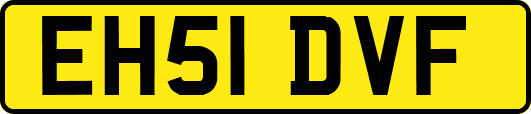 EH51 DVF